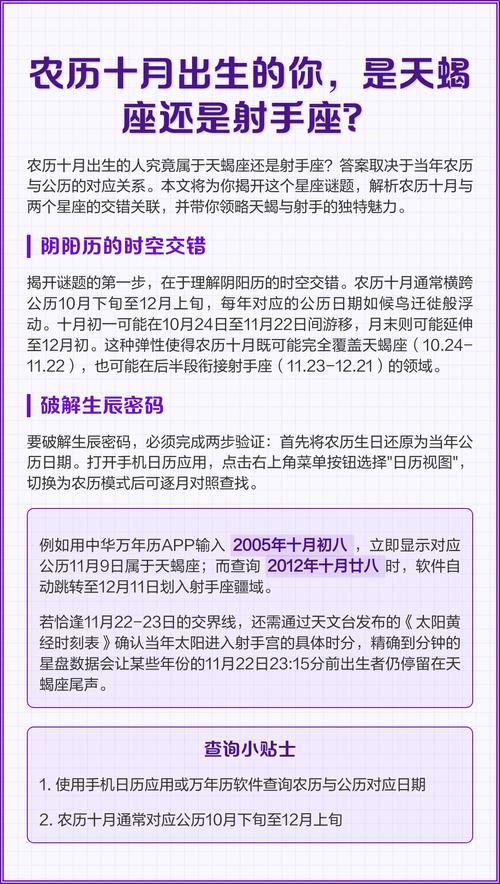 农历十月出生的你，是天蝎座还是射手座？

农历十月出生的人究竟属于天蝎座还是射手座？答案取决于当年农历与公历的对应关系。本文将为你揭开这个星座谜题，解析农历十月与两个星座的交错关联，并带你领略天蝎与射手的独特魅力。

阴阳历的时空交错

揭开谜题的第一步，在于理解阴阳历的时空交错。农历十月通常横跨公历10月下旬至12月上旬，每年对应的公历日期如候鸟迁徙般浮动。十月初一可能在10月24日至11月22日间游移，月末则可能延伸至12月初。这种弹性使得农历十月既可能完全覆盖天蝎座（10.24-11.22），也可能在后半段衔接射手座（11.23-12.21）的领域。

破解生辰密码

要破解生辰密码，必须完成两步验证：首先将农历生日还原为当年公历日期。打开手机日历应用，点击右上角菜单按钮选择"日历视图"，切换为农历模式后可逐月对照查找。

例如用中华万年历APP输入 2005年十月初八 ，立即显示对应公历11月9日属于天蝎座；而查询 2012年十月廿八 时，软件自动跳转至12月11日划入射手座疆域。

若恰逢11月22-23日的交界线，还需通过天文台发布的《太阳黄经时刻表》确认当年太阳进入射手宫的具体时分，精确到分钟的星盘数据会让某些年份的11月22日23:15分前出生者仍停留在天蝎座尾声。

查询小贴士

1. 使用手机日历应用或万年历软件查询农历与公历对应日期

2. 农历十月通常对应公历10月下旬至12月上旬